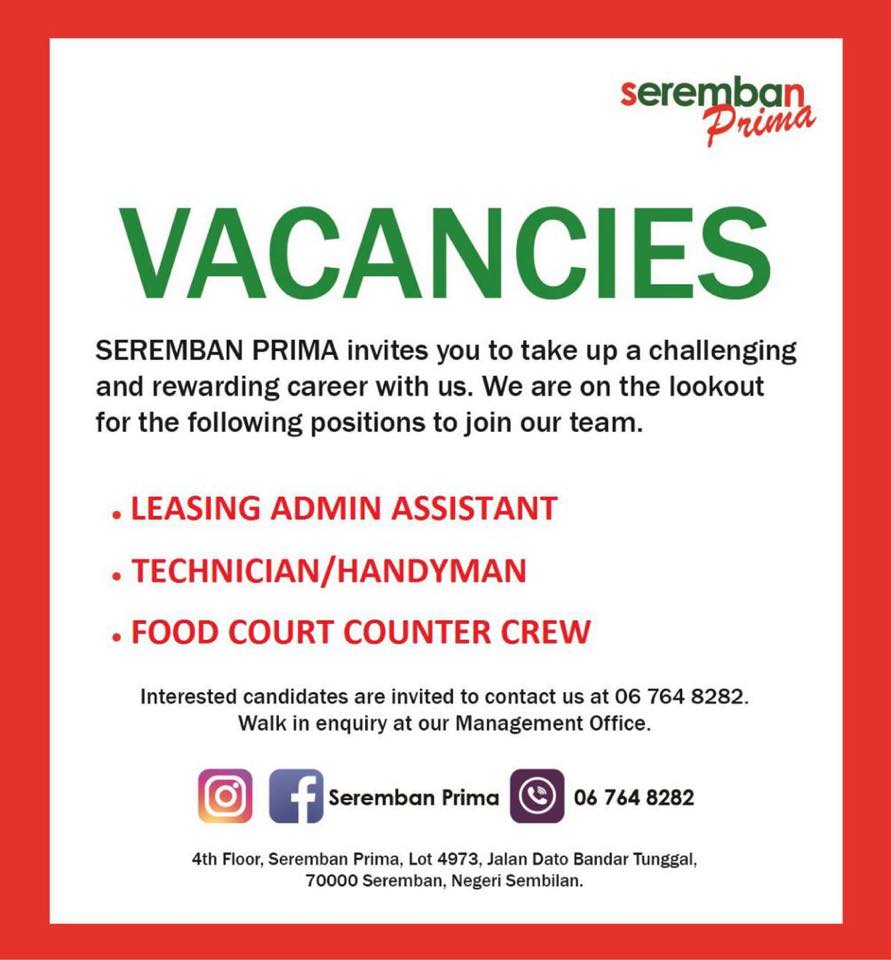 seremban
Prima

VACANCIES

SEREMBAN PRIMA invites you to take up a challenging and rewarding career with us. We are on the lookout for the following positions to join our team.

• LEASING ADMIN ASSISTANT
• TECHNICIAN/HANDYMAN
• FOOD COURT COUNTER CREW

Interested candidates are invited to contact us at 06 764 8282.
Walk in enquiry at our Management Office.

Seremban Prima
06 764 8282

4th Floor, Seremban Prima, Lot 4973, Jalan Dato Bandar Tunggal,
70000 Seremban, Negeri Sembilan.